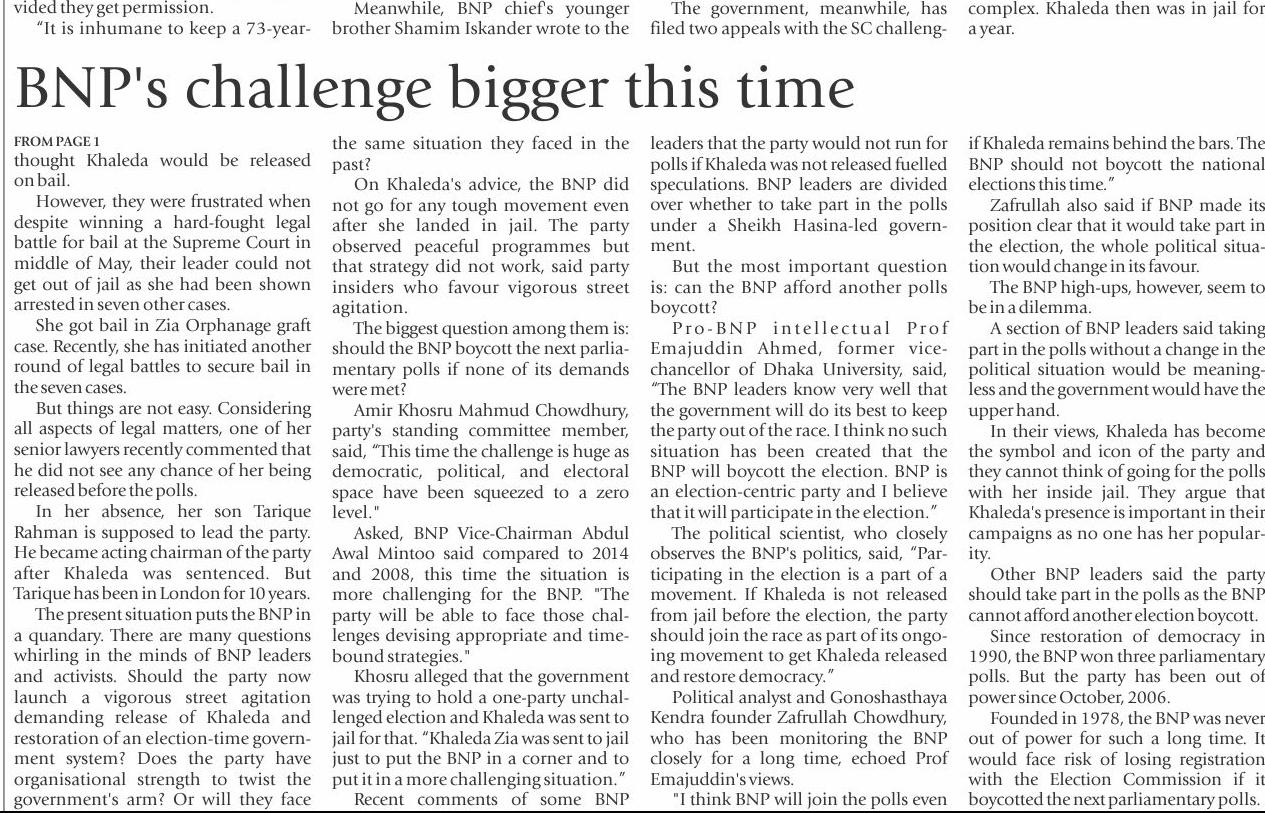 vided they get permission.

"It is inhumane to keep a 73-year-

Meanwhile, BNP chief's younger brother Shamim Iskander wrote to the

The government, meanwhile, has filed two appeals with the SC challeng-

complex. Khaleda then was in jail for a year.

BNP's challenge bigger this time

FROM PAGE 1

thought Khaleda would be released on bail.

However, they were frustrated when despite winning a hard-fought legal battle for bail at the Supreme Court in middle of May, their leader could not get out of jail as she had been shown arrested in seven other cases.

She got bail in Zia Orphanage graft case. Recently, she has initiated another round of legal battles to secure bail in the seven cases.

But things are not easy. Considering all aspects of legal matters, one of her senior lawyers recently commented that he did not see any chance of her being released before the polls.

In her absence, her son Tarique Rahman is supposed to lead the party. He became acting chairman of the party after Khaleda was sentenced. But Tarique has been in London for 10 years.

The present situation puts the BNP in a quandary. There are many questions whirling in the minds of BNP leaders and activists. Should the party now launch a vigorous street agitation demanding release of Khaleda and restoration of an election-time government system? Does the party have organisational strength to twist the government's arm? Or will they face the same situation they faced in the past?

On Khaleda's advice, the BNP did not go for any tough movement even after she landed in jail. The party observed peaceful programmes but that strategy did not work, said party insiders who favour vigorous street agitation.

The biggest question among them is: should the BNP boycott the next parliamentary polls if none of its demands were met?

Amir Khosru Mahmud Chowdhury, party's standing committee member, said, "This time the challenge is huge as democratic, political, and electoral space have been squeezed to a zero level."

Asked, BNP Vice-Chairman Abdul Awal Mintoo said compared to 2014 and 2008, this time the situation is more challenging for the BNP. "The party will be able to face those challenges devising appropriate and time-bound strategies."

Khosru alleged that the government was trying to hold a one-party unchallenged election and Khaleda was sent to jail for that. "Khaleda Zia was sent to jail just to put the BNP in a corner and to put it in a more challenging situation."

Recent comments of some BNP leaders that the party would not run for polls if Khaleda was not released fuelled speculations. BNP leaders are divided over whether to take part in the polls under a Sheikh Hasina-led government.

But the most important question is: can the BNP afford another polls boycott?

Pro-BNP intellectual Prof Emajuddin Ahmed, former vice-chancellor of Dhaka University, said, "The BNP leaders know very well that the government will do its best to keep the party out of the race. I think no such situation has been created that the BNP will boycott the election. BNP is an election-centric party and I believe that it will participate in the election."

The political scientist, who closely observes the BNP's politics, said, "Participating in the election is a part of a movement. If Khaleda is not released from jail before the election, the party should join the race as part of its ongoing movement to get Khaleda released and restore democracy."

Political analyst and Gonoshasthaya Kendra founder Zafrullah Chowdhury, who has been monitoring the BNP closely for a long time, echoed Prof Emajuddin's views.

"I think BNP will join the polls even if Khaleda remains behind the bars. The BNP should not boycott the national elections this time."

Zafrullah also said if BNP made its position clear that it would take part in the election, the whole political situation would change in its favour.

The BNP high-ups, however, seem to be in a dilemma.

A section of BNP leaders said taking part in the polls without a change in the political situation would be meaningless and the government would have the upper hand.

In their views, Khaleda has become the symbol and icon of the party and they cannot think of going for the polls with her inside jail. They argue that Khaleda's presence is important in their campaigns as no one has her popularity.

Other BNP leaders said the party should take part in the polls as the BNP cannot afford another election boycott.

Since restoration of democracy in 1990, the BNP won three parliamentary polls. But the party has been out of power since October, 2006.

Founded in 1978, the BNP was never out of power for such a long time. It would face risk of losing registration with the Election Commission if it boycotted the next parliamentary polls.